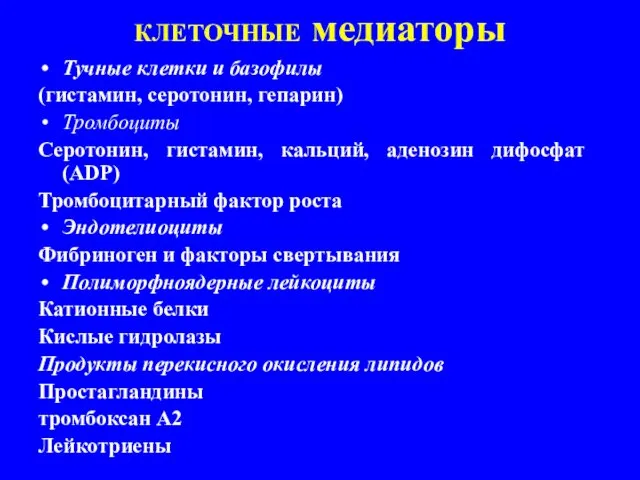 КЛЕТОЧНЫЕ медиаторы

• Тучные клетки и базофилы

(гистамин, серотонин, гепарин)

• Тромбоциты

Серотонин, гистамин, кальций, аденозин дифосфат (ADP)

Тромбоцитарный фактор роста

• Эндотелиоциты

Фибриноген и факторы свертывания

• Полиморфноядерные лейкоциты

Катионные белки

Кислые гидролазы

Продукты перекисного окисления липидов

Простагландины

тромбоксан А2

Лейкотриены